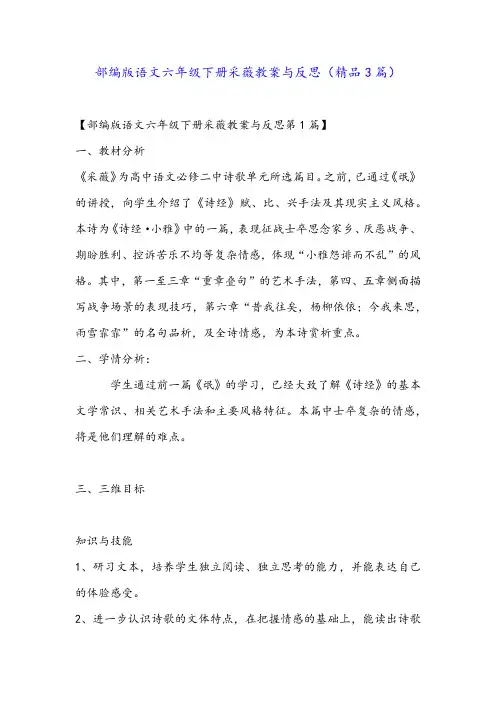 部编版语文六年级下册采薇教案与反思（精品3篇）

【部编版语文六年级下册采薇教案与反思第1篇】

一、教材分析

《采薇》为高中语文必修二中诗歌单元所选篇目。之前，已通过《氓》的讲授，向学生介绍了《诗经》赋、比、兴手法及其现实主义风格。本诗为《诗经·小雅》中的一篇，表现征战士卒思念家乡、厌恶战争、期盼胜利、控诉苦乐不均等复杂情感，体现“小雅怨诽而不乱”的风格。其中，第一至三章“重章叠句”的艺术手法，第四、五章侧面描写战争场景的表现技巧，第六章“昔我往矣，杨柳依依；今我来思，雨雪霏霏”的名句品析，及全诗情感，为本诗赏析重点。

二、学情分析：

学生通过前一篇《氓》的学习，已经大致了解《诗经》的基本文学常识、相关艺术手法和主要风格特征。本篇中士卒复杂的情感，将是他们理解的难点。

三、三维目标

知识与技能

1、研习文本，培养学生独立阅读、独立思考的能力，并能表达自己的体验感受。

2、进一步认识诗歌的文体特点，在把握情感的基础上，能读出诗歌